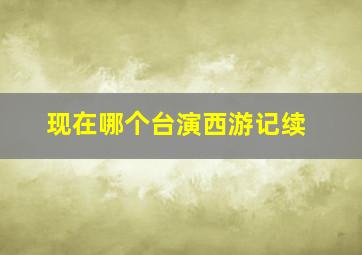 现在哪个台演西游记续